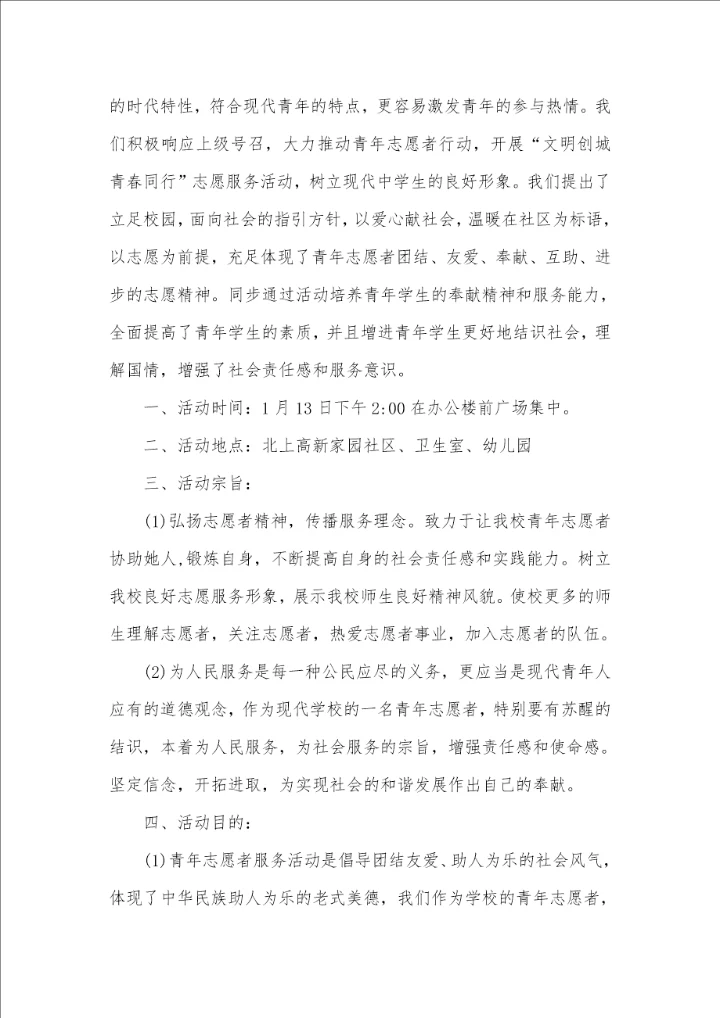 的时代特性，符合现代青年的特点，更容易激发青年的参与热情。我们积极响应上级号召，大力推动青年志愿者行动，开展“文明创城青春同行”志愿服务活动，树立现代中学生的良好形象。我们提出了立足校园，面向社会的指引方针，以爱心献社会，温暖在社区为标语，以志愿为前提，充足体现了青年志愿者团结、友爱、奉献、互助、进步的志愿精神。同步通过活动培养青年学生的奉献精神和服务能力，全面提高了青年学生的素质，并且增进青年学生更好地结识社会，理解国情，增强了社会责任感和服务意识。

一、活动时间：1月13日下午2:00在办公楼前广场集中。

二、活动地点：北上高新家园社区、卫生室、幼儿园

三、活动宗旨：

(1)弘扬志愿者精神，传播服务理念。致力于让我校青年志愿者协助她人,锻炼自身，不断提高自身的社会责任感和实践能力。树立我校良好志愿服务形象，展示我校师生良好精神风貌。使校更多的师生理解志愿者，关注志愿者，热爱志愿者事业，加入志愿者的队伍。

(2)为人民服务是每一种公民应尽的义务，更应当是现代青年人应有的道德观念，作为现代学校的一名青年志愿者，特别要有苏醒的结识，本着为人民服务，为社会服务的宗旨，增强责任感和使命感。坚定信念，开拓进取，为实现社会的和谐发展作出自己的奉献。

四、活动目的：

(1)青年志愿者服务活动是倡导团结友爱、助人为乐的社会风气，体现了中华民族助人为乐的老式美德，我们作为学校的青年志愿者，